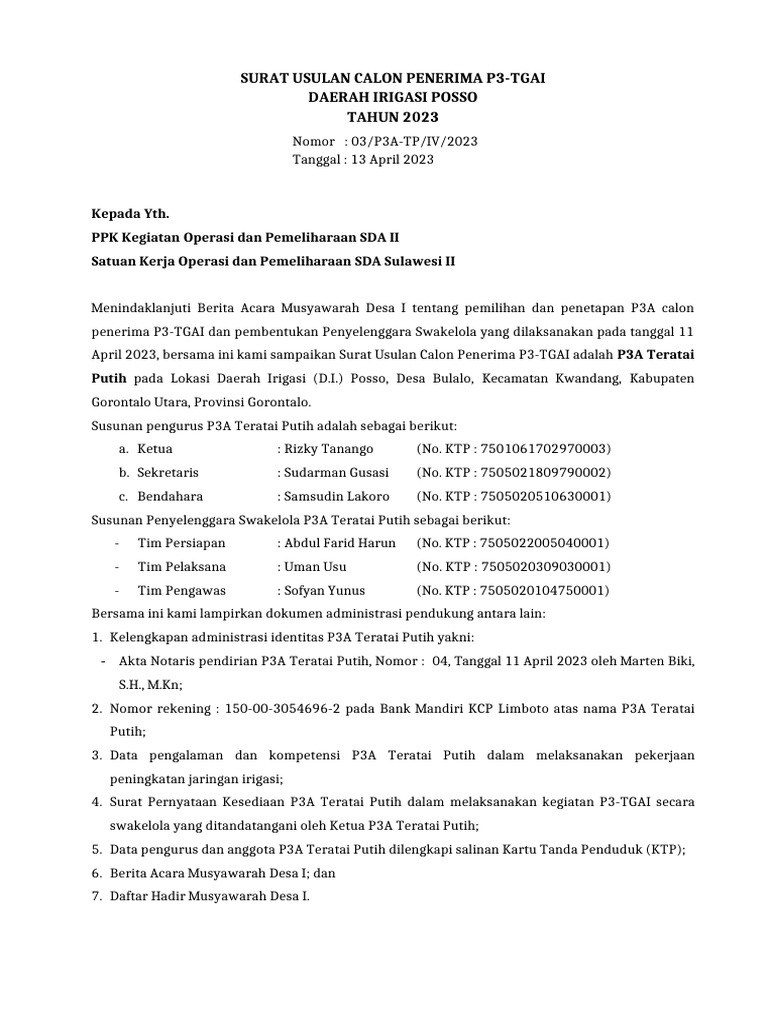 SURAT USULAN CALON PENERIMA P3-TGAI
DAERAH IRIGASI POSSO
TAHUN 2023

Nomor : 03/P3A-TP/IV/2023
Tanggal : 13 April 2023

Kepada Yth.
PPK Kegiatan Operasi dan Pemeliharaan SDA II
Satuan Kerja Operasi dan Pemeliharaan SDA Sulawesi II

Menindaklanjuti Berita Acara Musyawarah Desa I tentang pemilihan dan penetapan P3A calon penerima P3-TGAI dan pembentukan Penyelenggara Swakelola yang dilaksanakan pada tanggal 11 April 2023, bersama ini kami sampaikan Surat Usulan Calon Penerima P3-TGAI adalah P3A Teratai Putih pada Lokasi Daerah Irigasi (D.I.) Posso, Desa Bulalo, Kecamatan Kwandang, Kabupaten Gorontalo Utara, Provinsi Gorontalo.
Susunan pengurus P3A Teratai Putih adalah sebagai berikut:
a. Ketua : Rizky Tanango (No. KTP : 7501061702970003)
b. Sekretaris : Sudarman Gusasi (No. KTP : 7505021809790002)
c. Bendahara : Samsudin Lakoro (No. KTP : 7505020510630001)
Susunan Penyelenggara Swakelola P3A Teratai Putih sebagai berikut:
- Tim Persiapan : Abdul Farid Harun (No. KTP : 7505022005040001)
- Tim Pelaksana : Uman Usu (No. KTP : 7505020309030001)
- Tim Pengawas : Sofyan Yunus (No. KTP : 7505020104750001)
Bersama ini kami lampirkan dokumen administrasi pendukung antara lain:
1. Kelengkapan administrasi identitas P3A Teratai Putih yakni:
- Akta Notaris pendirian P3A Teratai Putih, Nomor : 04, Tanggal 11 April 2023 oleh Marten Biki, S.H., M.Kn;
2. Nomor rekening : 150-00-3054696-2 pada Bank Mandiri KCP Limboto atas nama P3A Teratai Putih;
3. Data pengalaman dan kompetensi P3A Teratai Putih dalam melaksanakan pekerjaan peningkatan jaringan irigasi;
4. Surat Pernyataan Kesediaan P3A Teratai Putih dalam melaksanakan kegiatan P3-TGAI secara swakelola yang ditandatangani oleh Ketua P3A Teratai Putih;
5. Data pengurus dan anggota P3A Teratai Putih dilengkapi salinan Kartu Tanda Penduduk (KTP);
6. Berita Acara Musyawarah Desa I; dan
7. Daftar Hadir Musyawarah Desa I.